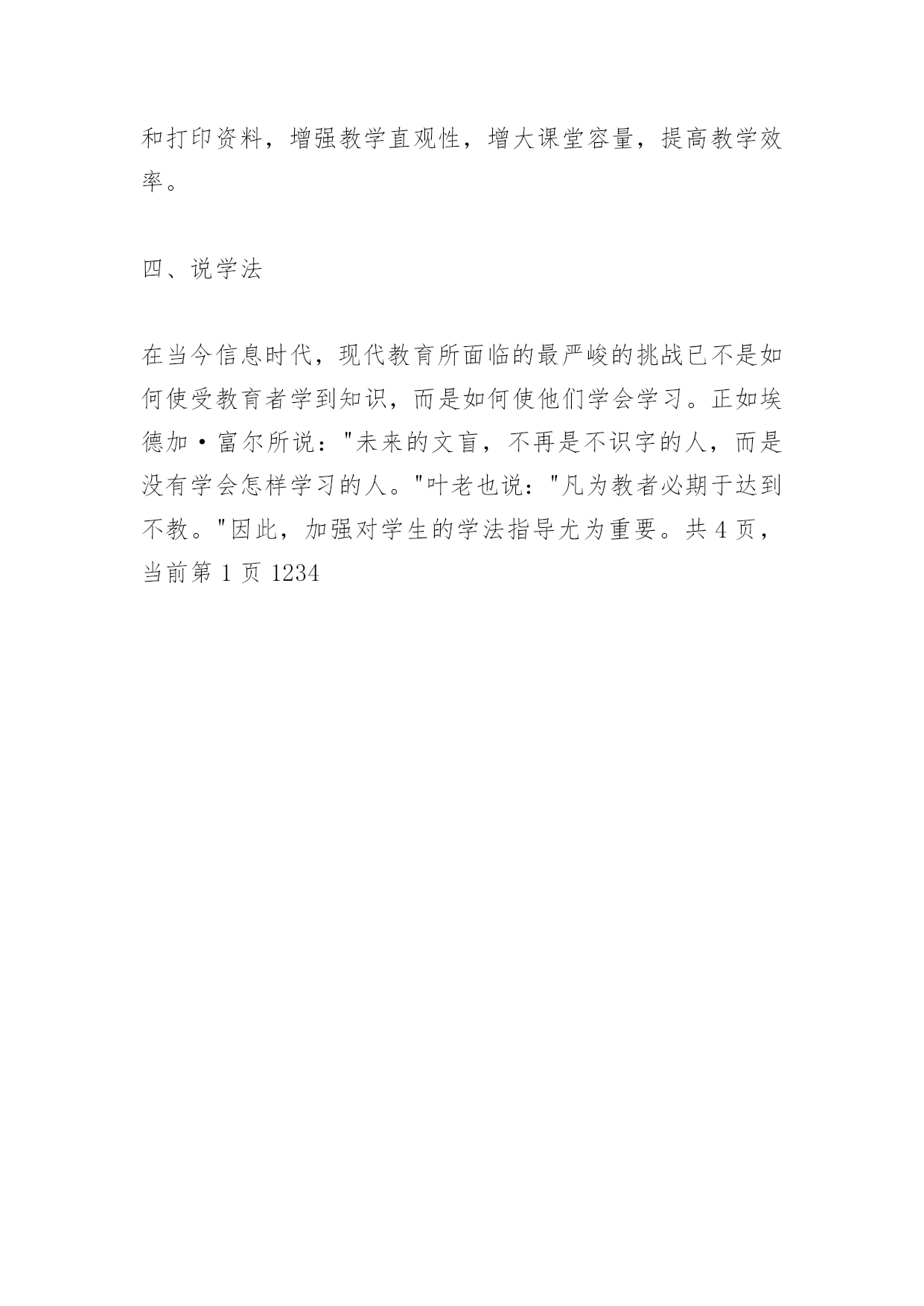 和打印资料，增强教学直观性，增大课堂容量，提高教学效率。

四、说学法

在当今信息时代，现代教育所面临的最严峻的挑战已不是如何使受教育者学到知识，而是如何使他们学会学习。正如埃德加·富尔所说："未来的文盲，不再是不识字的人，而是没有学会怎样学习的人。"叶老也说："凡为教者必期于达到不教。"因此，加强对学生的学法指导尤为重要。共 4 页，当前第 1 页 1234